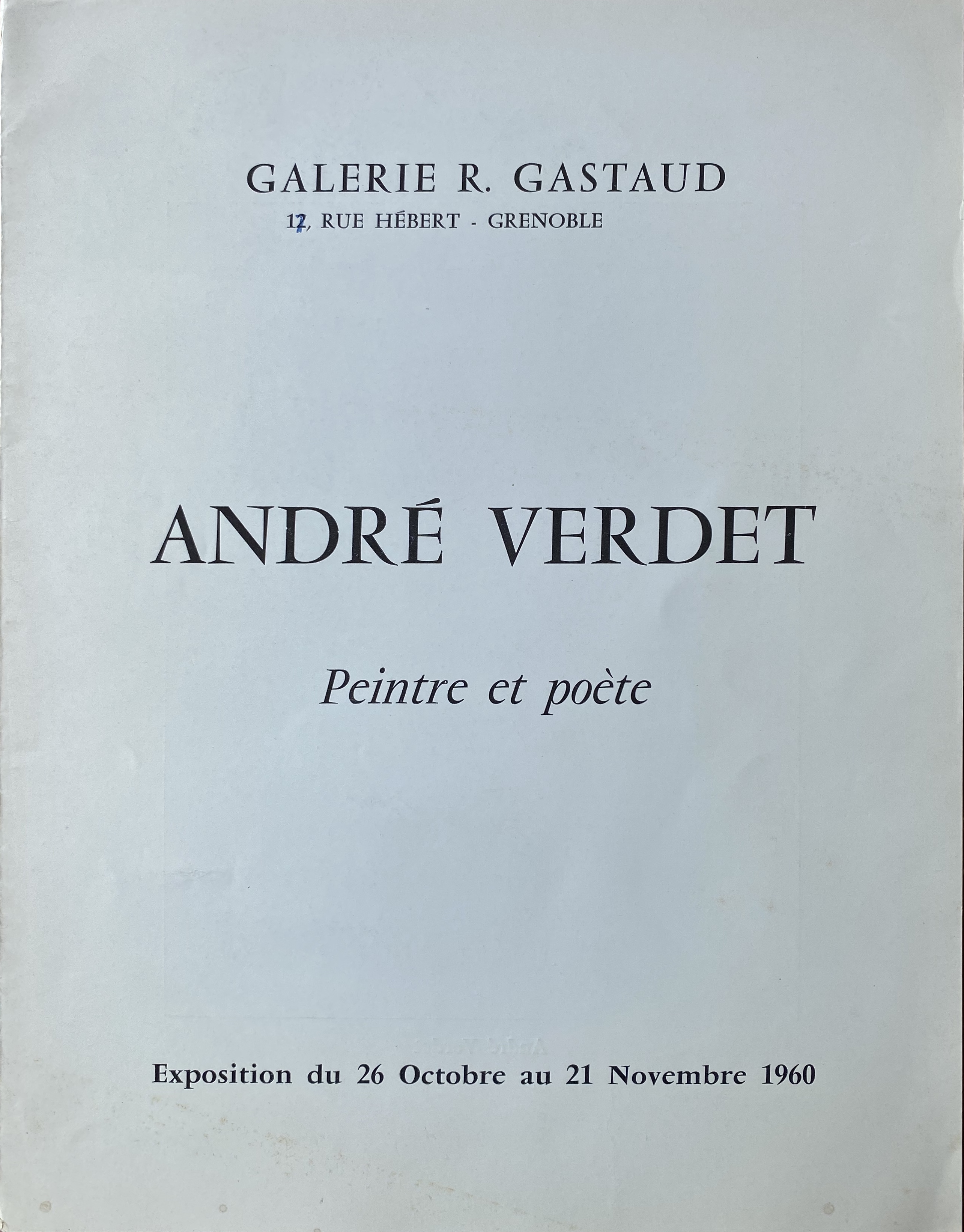 GALERIE R. GASTAUD
12, RUE HÉBERT - GRENOBLE

ANDRÉ VERDET

Peintre et poète

Exposition du 26 Octobre au 21 Novembre 1960